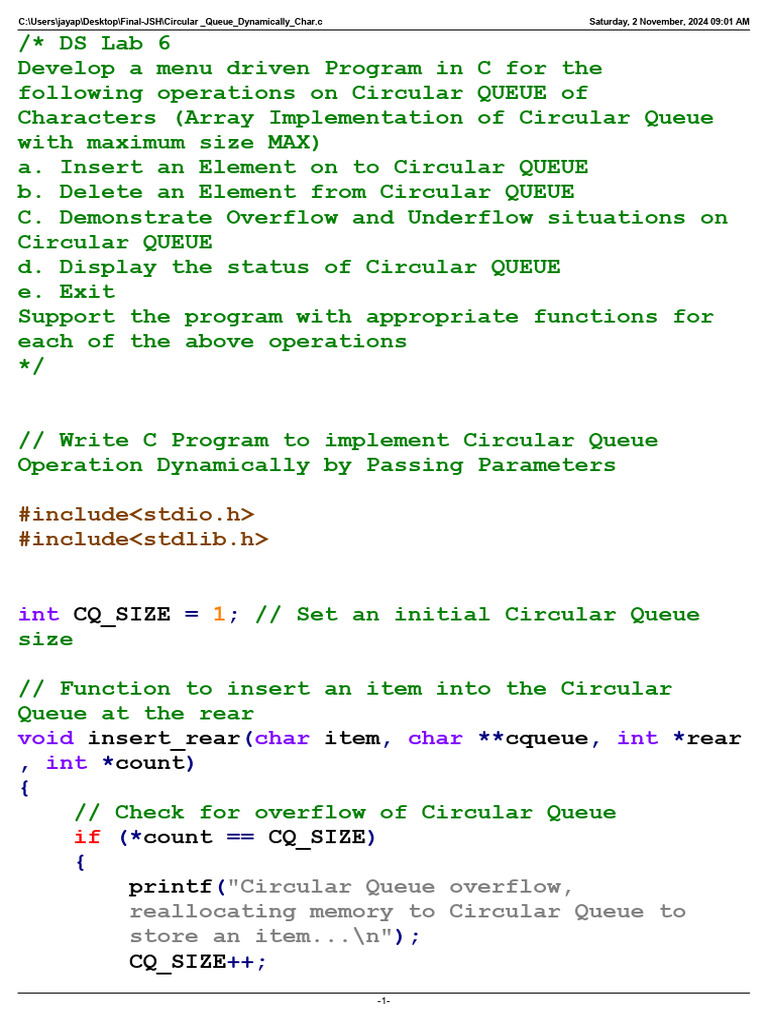 C:\Users\jayap\Desktop\Final-JSH\Circular _Queue_Dynamically_Char.c Saturday, 2 November, 2024 09:01 AM

/* DS Lab 6
Develop a menu driven Program in C for the following operations on Circular QUEUE of Characters (Array Implementation of Circular Queue with maximum size MAX)
a. Insert an Element on to Circular QUEUE
b. Delete an Element from Circular QUEUE
C. Demonstrate Overflow and Underflow situations on Circular QUEUE
d. Display the status of Circular QUEUE
e. Exit
Support the program with appropriate functions for each of the above operations
*/

// Write C Program to implement Circular Queue Operation Dynamically by Passing Parameters

#include<stdio.h>
#include<stdlib.h>

int CQ_SIZE = 1; // Set an initial Circular Queue size

// Function to insert an item into the Circular Queue at the rear
void insert_rear(char item, char **cqueue, int *rear , int *count)
{
    // Check for overflow of Circular Queue
    if (*count == CQ_SIZE)
    {
        printf("Circular Queue overflow, reallocating memory to Circular Queue to store an item...\n");
        CQ_SIZE++;

-1-